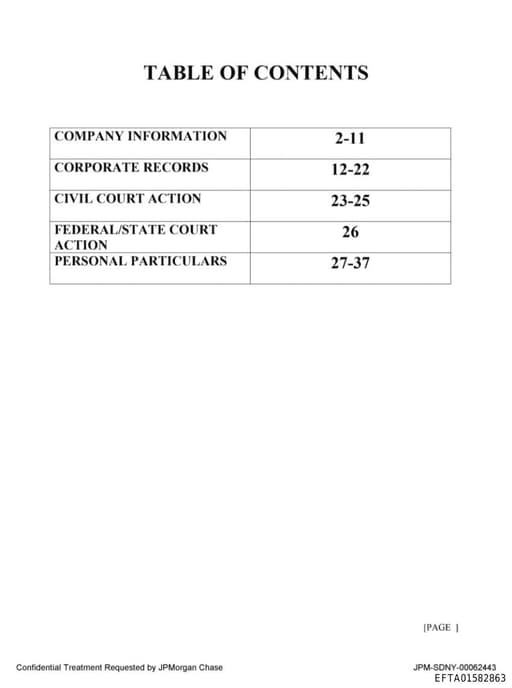 TABLE OF CONTENTS

COMPANY INFORMATION 2-11
CORPORATE RECORDS 12-22
CIVIL COURT ACTION 23-25
FEDERAL/STATE COURT ACTION 26
PERSONAL PARTICULARS 27-37

[PAGE ]

Confidential Treatment Requested by JPMorgan Chase

JPM-SDNY-00062443
EFTA01582863